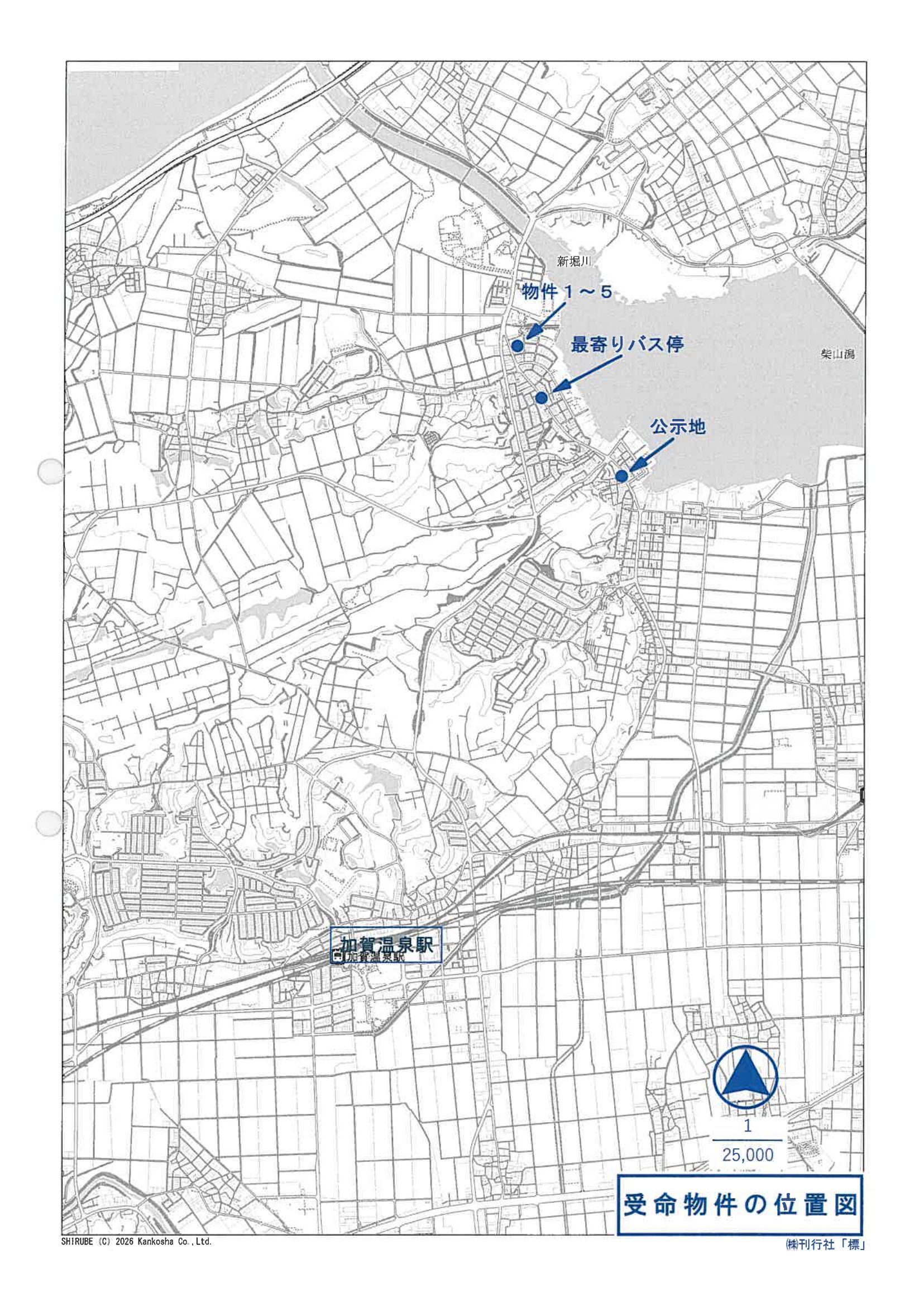 新堀川

物件１～５

最寄りバス停

柴山潟

公示地

加賀温泉駅

加賀温泉駅

$\frac{1}{25,000}$

受命物件の位置図

SHIRUBE (C) 2026 Kankosha Co.,Ltd.

㈱刊行社「標」